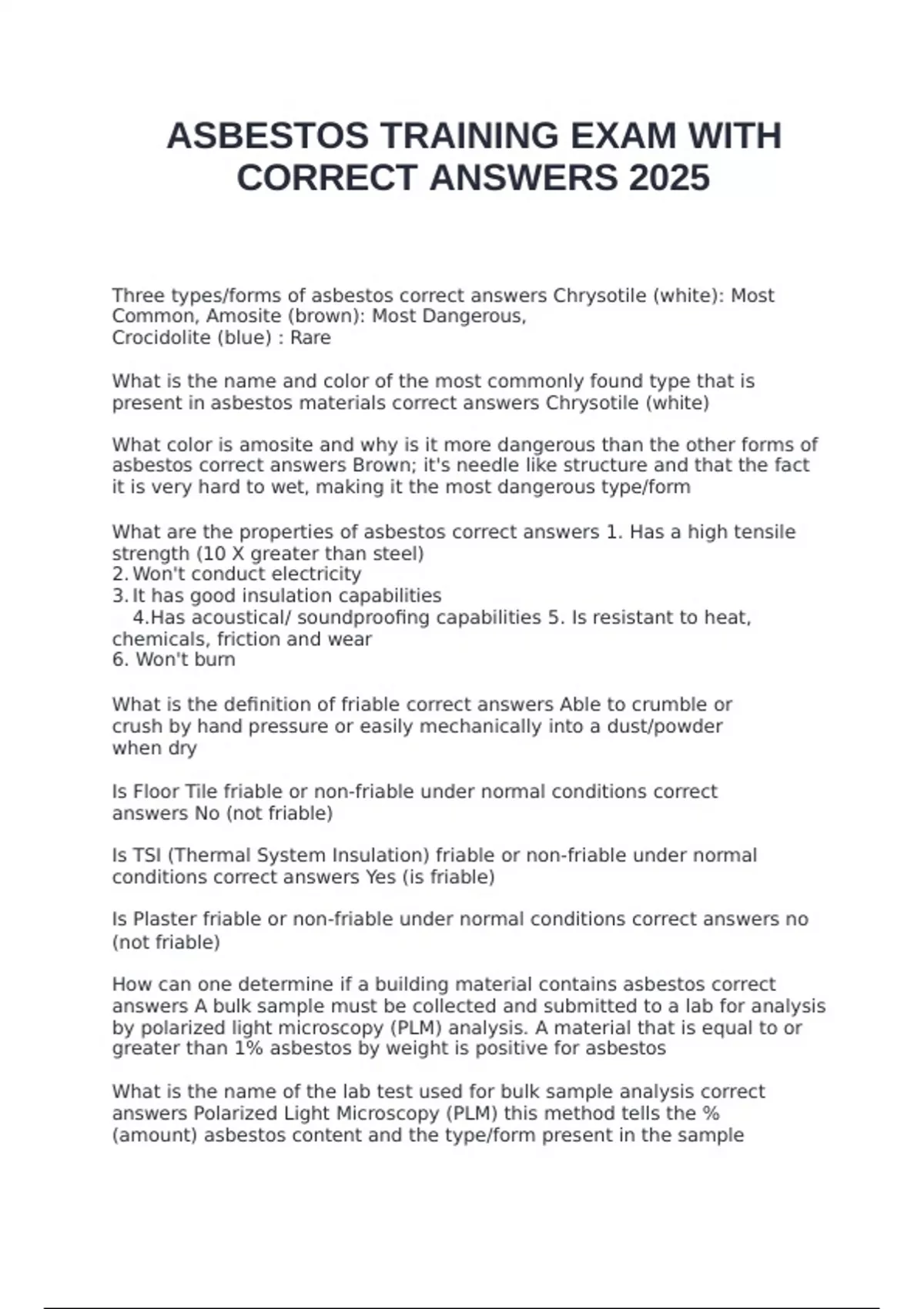 ASBESTOS TRAINING EXAM WITH CORRECT ANSWERS 2025

Three types/forms of asbestos correct answers Chrysotile (white): Most Common, Amosite (brown): Most Dangerous,
Crocidolite (blue) : Rare

What is the name and color of the most commonly found type that is present in asbestos materials correct answers Chrysotile (white)

What color is amosite and why is it more dangerous than the other forms of asbestos correct answers Brown; it's needle like structure and that the fact it is very hard to wet, making it the most dangerous type/form

What are the properties of asbestos correct answers 1. Has a high tensile strength (10 X greater than steel)
2. Won't conduct electricity
3. It has good insulation capabilities
4.Has acoustical/ soundproofing capabilities 5. Is resistant to heat, chemicals, friction and wear
6. Won't burn

What is the definition of friable correct answers Able to crumble or crush by hand pressure or easily mechanically into a dust/powder when dry

Is Floor Tile friable or non-friable under normal conditions correct answers No (not friable)

Is TSI (Thermal System Insulation) friable or non-friable under normal conditions correct answers Yes (is friable)

Is Plaster friable or non-friable under normal conditions correct answers no (not friable)

How can one determine if a building material contains asbestos correct answers A bulk sample must be collected and submitted to a lab for analysis by polarized light microscopy (PLM) analysis. A material that is equal to or greater than 1% asbestos by weight is positive for asbestos

What is the name of the lab test used for bulk sample analysis correct answers Polarized Light Microscopy (PLM) this method tells the % (amount) asbestos content and the type/form present in the sample